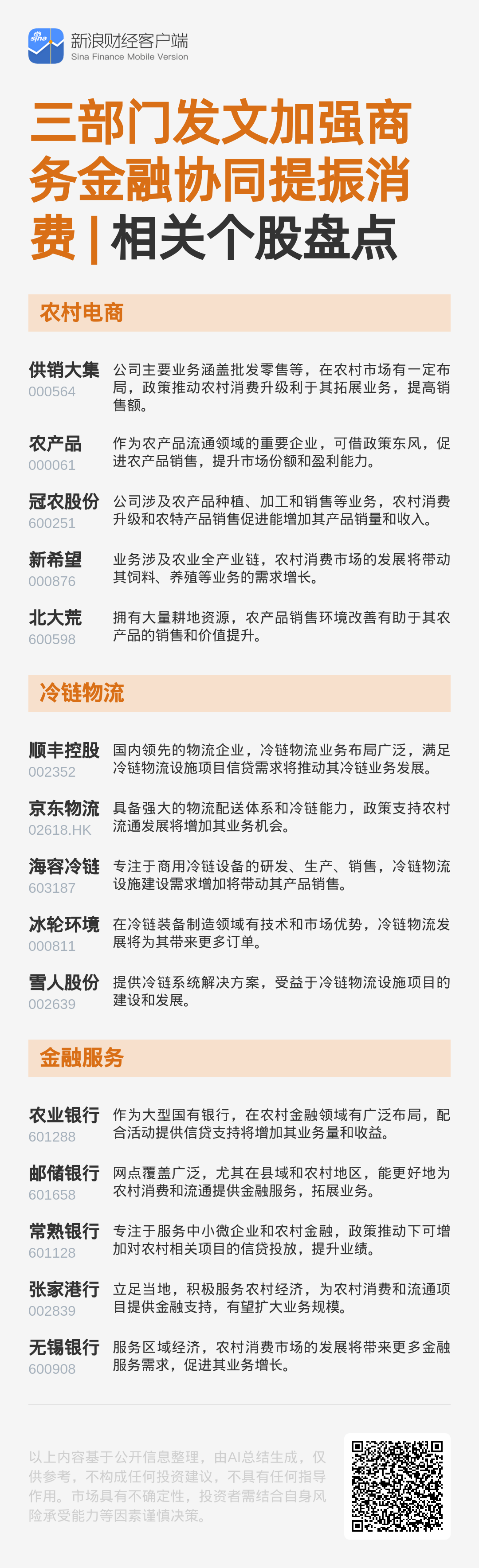 sina
新浪财经客户端
Sina Finance Mobile Version

三部门发文加强商务金融协同提振消费 | 相关个股盘点

农村电商

供销大集
000564
公司主要业务涵盖批发零售等，在农村市场有一定布局，政策推动农村消费升级利于其拓展业务，提高销售额。

农产品
000061
作为农产品流通领域的重要企业，可借政策东风，促进农产品销售，提升市场份额和盈利能力。

冠农股份
600251
公司涉及农产品种植、加工和销售等业务，农村消费升级和农特产品销售促进能增加其产品销量和收入。

新希望
000876
业务涉及农业全产业链，农村消费市场的发展将带动其饲料、养殖等业务的需求增长。

北大荒
600598
拥有大量耕地资源，农产品销售环境改善有助于其农产品的销售和价值提升。

冷链物流

顺丰控股
002352
国内领先的物流企业，冷链物流业务布局广泛，满足冷链物流设施项目信贷需求将推动其冷链业务发展。

京东物流
02618.HK
具备强大的物流配送体系和冷链能力，政策支持农村流通发展将增加其业务机会。

海容冷链
603187
专注于商用冷链设备的研发、生产、销售，冷链物流设施建设需求增加将带动其产品销售。

冰轮环境
000811
在冷链装备制造领域有技术和市场优势，冷链物流发展将为其带来更多订单。

雪人股份
002639
提供冷链系统解决方案，受益于冷链物流设施项目的建设和发展。

金融服务

农业银行
601288
作为大型国有银行，在农村金融领域有广泛布局，配合活动提供信贷支持将增加其业务量和收益。

邮储银行
601658
网点覆盖广泛，尤其在县域和农村地区，能更好地为农村消费和流通提供金融服务，拓展业务。

常熟银行
601128
专注于服务中小微企业和农村金融，政策推动下可增加对农村相关项目的信贷投放，提升业绩。

张家港行
002839
立足当地，积极服务农村经济，为农村消费和流通项目提供金融支持，有望扩大业务规模。

无锡银行
600908
服务区域经济，农村消费市场的发展将带来更多金融服务需求，促进其业务增长。

以上内容基于公开信息整理，由AI总结生成，仅供参考，不构成任何投资建议，不具有任何指导作用。市场具有不确定性，投资者需结合自身风险承受能力等因素谨慎决策。